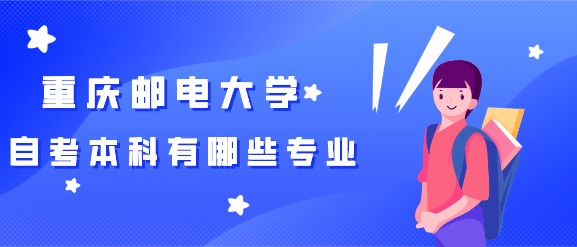 重庆邮电大学
自考本科有哪些专业